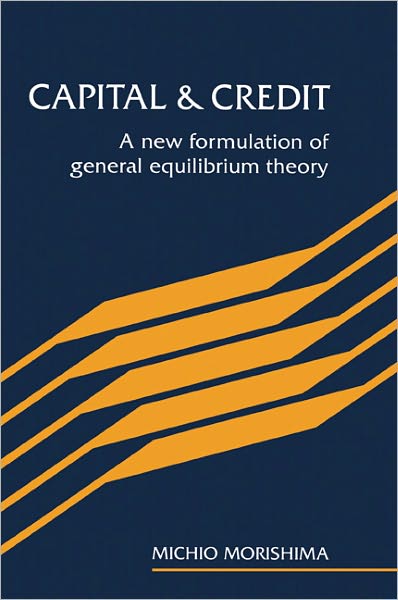 CAPITAL & CREDIT

A new formulation of general equilibrium theory

MICHIO MORISHIMA